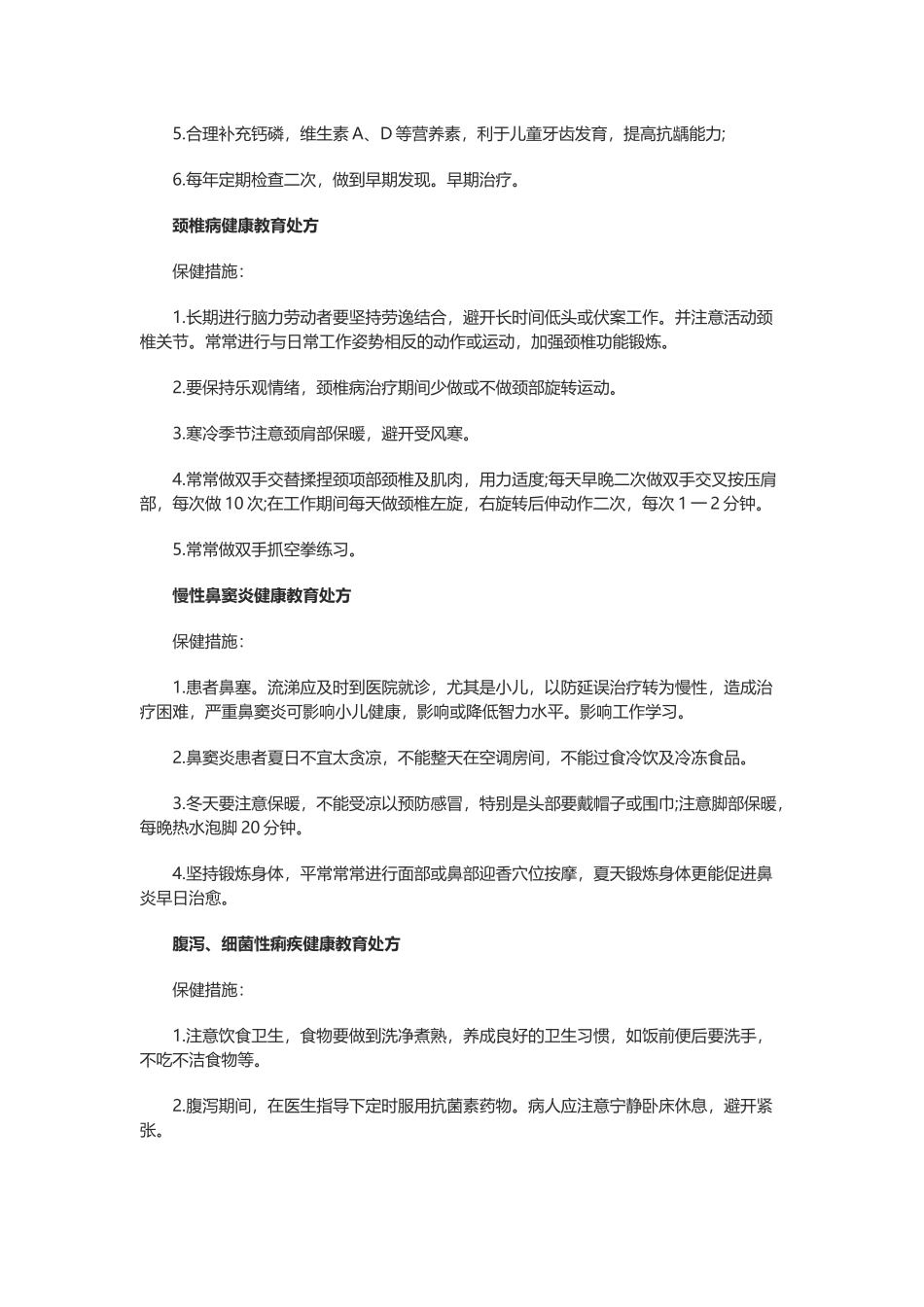 5.合理补充钙磷，维生素 A、D 等营养素，利于儿童牙齿发育，提高抗龋能力;

6.每年定期检查二次，做到早期发现。早期治疗。

颈椎病健康教育处方

保健措施：

1.长期进行脑力劳动者要坚持劳逸结合，避开长时间低头或伏案工作。并注意活动颈椎关节。常常进行与日常工作姿势相反的动作或运动，加强颈椎功能锻炼。

2.要保持乐观情绪，颈椎病治疗期间少做或不做颈部旋转运动。

3.寒冷季节注意颈肩部保暖，避开受风寒。

4.常常做双手交替揉捏颈项部颈椎及肌肉，用力适度;每天早晚二次做双手交叉按压肩部，每次做 10 次;在工作期间每天做颈椎左旋，右旋转后伸动作二次，每次 1 一 2 分钟。

5.常常做双手抓空拳练习。

慢性鼻窦炎健康教育处方

保健措施：

1.患者鼻塞。流涕应及时到医院就诊，尤其是小儿，以防延误治疗转为慢性，造成治疗困难，严重鼻窦炎可影响小儿健康，影响或降低智力水平。影响工作学习。

2.鼻窦炎患者夏日不宜太贪凉，不能整天在空调房间，不能过食冷饮及冷冻食品。

3.冬天要注意保暖，不能受凉以预防感冒，特别是头部要戴帽子或围巾;注意脚部保暖，每晚热水泡脚 20 分钟。

4.坚持锻炼身体，平常常常进行面部或鼻部迎香穴位按摩，夏天锻炼身体更能促进鼻炎早日治愈。

腹泻、细菌性痢疾健康教育处方

保健措施：

1.注意饮食卫生，食物要做到洗净煮熟，养成良好的卫生习惯，如饭前便后要洗手，不吃不洁食物等。

2.腹泻期间，在医生指导下定时服用抗菌素药物。病人应注意宁静卧床休息，避开紧张。